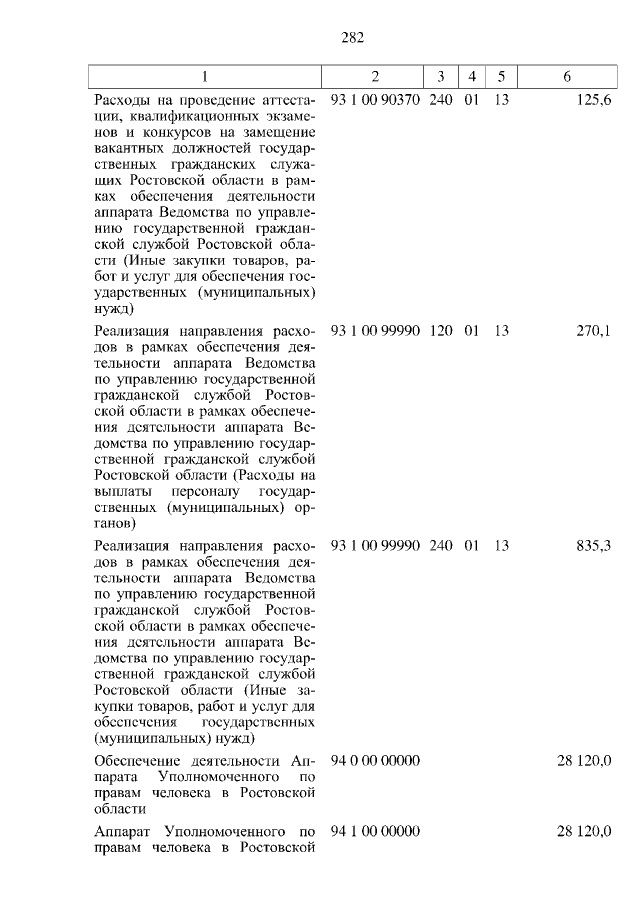 282

| 1 | 2 | 3 | 4 | 5 | 6 |
|---|---|---|---|---|---|
| Расходы на проведение аттестации, квалификационных экзаменов и конкурсов на замещение вакантных должностей государственных гражданских служащих Ростовской области в рамках обеспечения деятельности аппарата Ведомства по управлению государственной гражданской службой Ростовской области (Иные закупки товаров, работ и услуг для обеспечения государственных (муниципальных) нужд) | 93 1 00 90370 | 240 | 01 | 13 | 125,6 |
| Реализация направления расходов в рамках обеспечения деятельности аппарата Ведомства по управлению государственной гражданской службой Ростовской области в рамках обеспечения деятельности аппарата Ведомства по управлению государственной гражданской службой Ростовской области (Расходы на выплаты персоналу государственных (муниципальных) органов) | 93 1 00 99990 | 120 | 01 | 13 | 270,1 |
| Реализация направления расходов в рамках обеспечения деятельности аппарата Ведомства по управлению государственной гражданской службой Ростовской области в рамках обеспечения деятельности аппарата Ведомства по управлению государственной гражданской службой Ростовской области (Иные закупки товаров, работ и услуг для обеспечения государственных (муниципальных) нужд) | 93 1 00 99990 | 240 | 01 | 13 | 835,3 |
| Обеспечение деятельности Аппарата Уполномоченного по правам человека в Ростовской области | 94 0 00 00000 | | | | 28 120,0 |
| Аппарат Уполномоченного по правам человека в Ростовской | 94 1 00 00000 | | | | 28 120,0 |